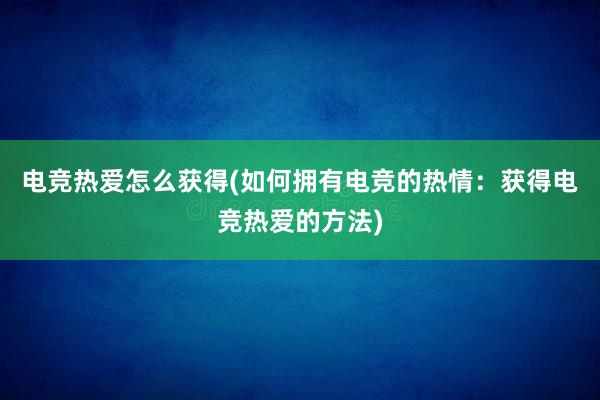 电竞热爱怎么获得(如何拥有电竞的热情：获得电竞热爱的方法)

dreamstime